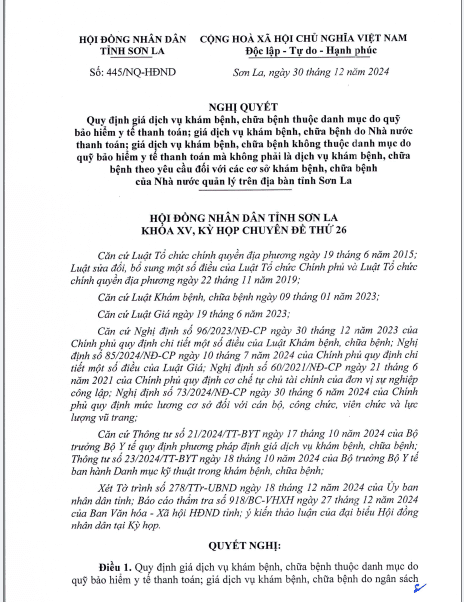 HỘI ĐỒNG NHÂN DÂN
TỈNH SƠN LA

CỘNG HOÀ XÃ HỘI CHỦ NGHĨA VIỆT NAM
Độc lập - Tự do - Hạnh phúc

Số: 445/NQ-HĐND

Sơn La, ngày 30 tháng 12 năm 2024

NGHỊ QUYẾT
Quy định giá dịch vụ khám bệnh, chữa bệnh thuộc danh mục do quỹ bảo hiểm y tế thanh toán; giá dịch vụ khám bệnh, chữa bệnh do Nhà nước thanh toán; giá dịch vụ khám bệnh, chữa bệnh không thuộc danh mục do quỹ bảo hiểm y tế thanh toán mà không phải là dịch vụ khám bệnh, chữa bệnh theo yêu cầu đối với các cơ sở khám bệnh, chữa bệnh của Nhà nước quản lý trên địa bàn tỉnh Sơn La

HỘI ĐỒNG NHÂN DÂN TỈNH SƠN LA
KHÓA XV, KỲ HỌP CHUYÊN ĐỀ THỨ 26

Căn cứ Luật Tổ chức chính quyền địa phương ngày 19 tháng 6 năm 2015; Luật sửa đổi, bổ sung một số điều của Luật Tổ chức Chính phủ và Luật Tổ chức chính quyền địa phương ngày 22 tháng 11 năm 2019;

Căn cứ Luật Khám bệnh, chữa bệnh ngày 09 tháng 01 năm 2023;

Căn cứ Luật Giá ngày 19 tháng 6 năm 2023;

Căn cứ Nghị định số 96/2023/NĐ-CP ngày 30 tháng 12 năm 2023 của Chính phủ quy định chi tiết một số điều của Luật Khám bệnh, chữa bệnh; Nghị định số 85/2024/NĐ-CP ngày 10 tháng 7 năm 2024 của Chính phủ quy định chi tiết một số điều của Luật Giá; Nghị định số 60/2021/NĐ-CP ngày 21 tháng 6 năm 2021 của Chính phủ quy định cơ chế tự chủ tài chính của đơn vị sự nghiệp công lập; Nghị định số 73/2024/NĐ-CP ngày 30 tháng 6 năm 2024 của Chính phủ quy định mức lương cơ sở đối với cán bộ, công chức, viên chức và lực lượng vũ trang;

Căn cứ Thông tư số 21/2024/TT-BYT ngày 17 tháng 10 năm 2024 của Bộ trưởng Bộ Y tế quy định phương pháp định giá dịch vụ khám bệnh, chữa bệnh; Thông tư số 23/2024/TT-BYT ngày 18 tháng 10 năm 2024 của Bộ trưởng Bộ Y tế ban hành Danh mục kỹ thuật trong khám bệnh, chữa bệnh;

Xét Tờ trình số 278/TTr-UBND ngày 18 tháng 12 năm 2024 của Ủy ban nhân dân tỉnh; Báo cáo thẩm tra số 918/BC-VHXH ngày 27 tháng 12 năm 2024 của Ban Văn hóa - Xã hội HĐND tỉnh; ý kiến thảo luận của đại biểu Hội đồng nhân dân tại Kỳ họp.

QUYẾT NGHỊ:

Điều 1. Quy định giá dịch vụ khám bệnh, chữa bệnh thuộc danh mục do quỹ bảo hiểm y tế thanh toán; giá dịch vụ khám bệnh, chữa bệnh do ngân sách